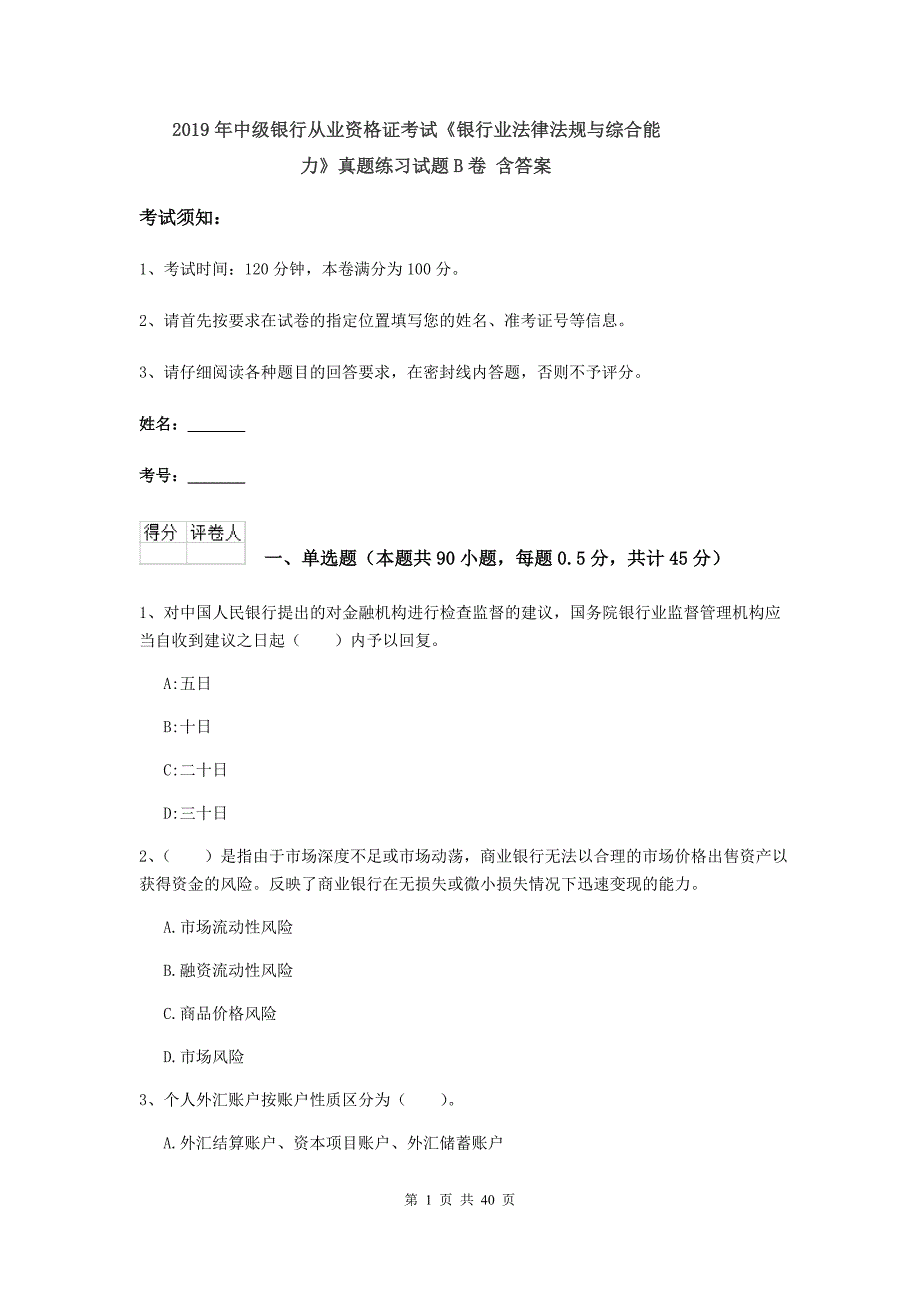 2019年中级银行从业资格证考试《银行业法律法规与综合能力》真题练习试题B卷 含答案

考试须知：

1、考试时间：120分钟，本卷满分为100分。

2、请首先按要求在试卷的指定位置填写您的姓名、准考证号等信息。

3、请仔细阅读各种题目的回答要求，在密封线内答题，否则不予评分。

姓名：_______

考号：_______

| 得分 | 评卷人 |
|---|---|
| | |

一、单选题（本题共90小题，每题0.5分，共计45分）

1、对中国人民银行提出的对金融机构进行检查监督的建议，国务院银行业监督管理机构应当自收到建议之日起（　　）内予以回复。

A:五日

B:十日

C:二十日

D:三十日

2、（　　）是指由于市场深度不足或市场动荡，商业银行无法以合理的市场价格出售资产以获得资金的风险。反映了商业银行在无损失或微小损失情况下迅速变现的能力。

A.市场流动性风险

B.融资流动性风险

C.商品价格风险

D.市场风险

3、个人外汇账户按账户性质区分为（　　）。

A.外汇结算账户、资本项目账户、外汇储蓄账户

第 1 页 共 40 页